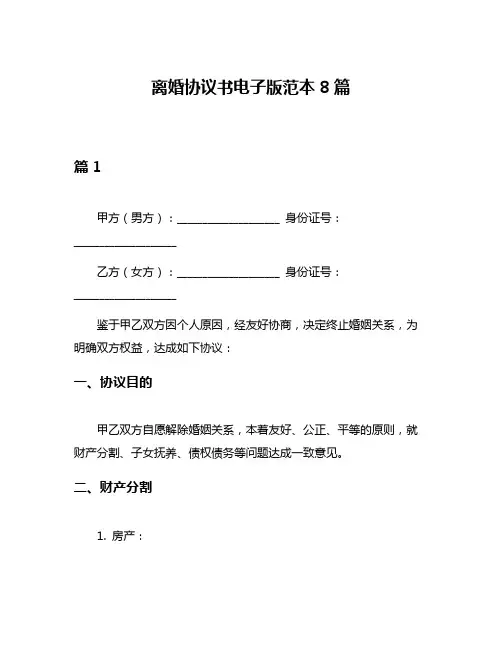 离婚协议书电子版范本 8 篇

篇 1

甲方（男方）：__________________ 身份证号：__________________

乙方（女方）：__________________ 身份证号：__________________

鉴于甲乙双方因个人原因，经友好协商，决定终止婚姻关系，为明确双方权益，达成如下协议：

一、协议目的

甲乙双方自愿解除婚姻关系，本着友好、公正、平等的原则，就财产分割、子女抚养、债权债务等问题达成一致意见。

二、财产分割

1. 房产：